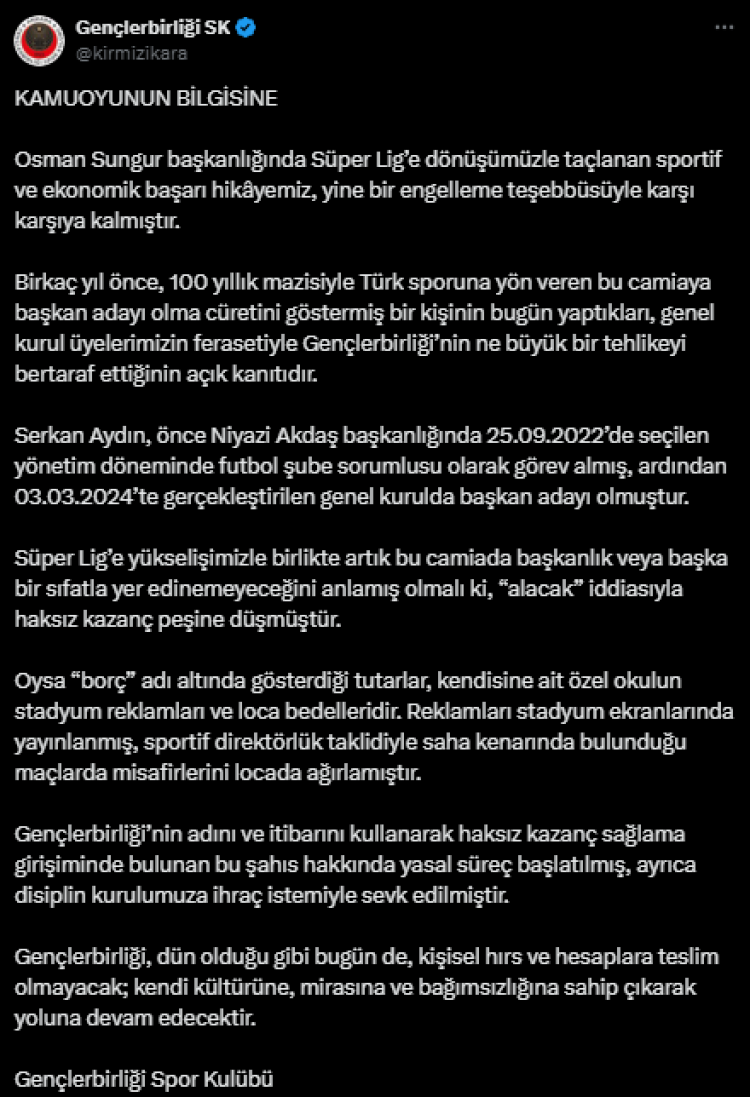 Gençlerbirliği SK
@kirmizikara

KAMUOYUNUN BİLGİSİNE

Osman Sungur başkanlığında Süper Lig'e dönüşümüzle taçlanan sportif ve ekonomik başarı hikâyemiz, yine bir engelleme teşebbüsüyle karşı karşıya kalmıştır.

Birkaç yıl önce, 100 yıllık mazisiyle Türk sporuna yön veren bu camiaya başkan adayı olma cüretini göstermiş bir kişinin bugün yaptıkları, genel kurul üyelerimizin ferasetiyle Gençlerbirliği'nin ne büyük bir tehlikeyi bertaraf ettiğinin açık kanıtıdır.

Serkan Aydın, önce Niyazi Akdaş başkanlığında 25.09.2022'de seçilen yönetim döneminde futbol şube sorumlusu olarak görev almış, ardından 03.03.2024'te gerçekleştirilen genel kurulda başkan adayı olmuştur.

Süper Lig'e yükselişimizle birlikte artık bu camiada başkanlık veya başka bir sıfatla yer edinemeyeceğini anlamış olmalı ki, "alacak" iddiasıyla haksız kazanç peşine düşmüştür.

Oysa "borç" adı altında gösterdiği tutarlar, kendisine ait özel okulun stadyum reklamları ve loca bedelleridir. Reklamları stadyum ekranlarında yayınlanmış, sportif direktörlük taklidiyle saha kenarında bulunduğu maçlarda misafirlerini locada ağırlamıştır.

Gençlerbirliği'nin adını ve itibarını kullanarak haksız kazanç sağlama girişiminde bulunan bu şahıs hakkında yasal süreç başlatılmış, ayrıca disiplin kurulumuza ihraç istemiyle sevk edilmiştir.

Gençlerbirliği, dün olduğu gibi bugün de, kişisel hırs ve hesaplara teslim olmayacak; kendi kültürüne, mirasına ve bağımsızlığına sahip çıkarak yoluna devam edecektir.

Gençlerbirliği Spor Kulübü